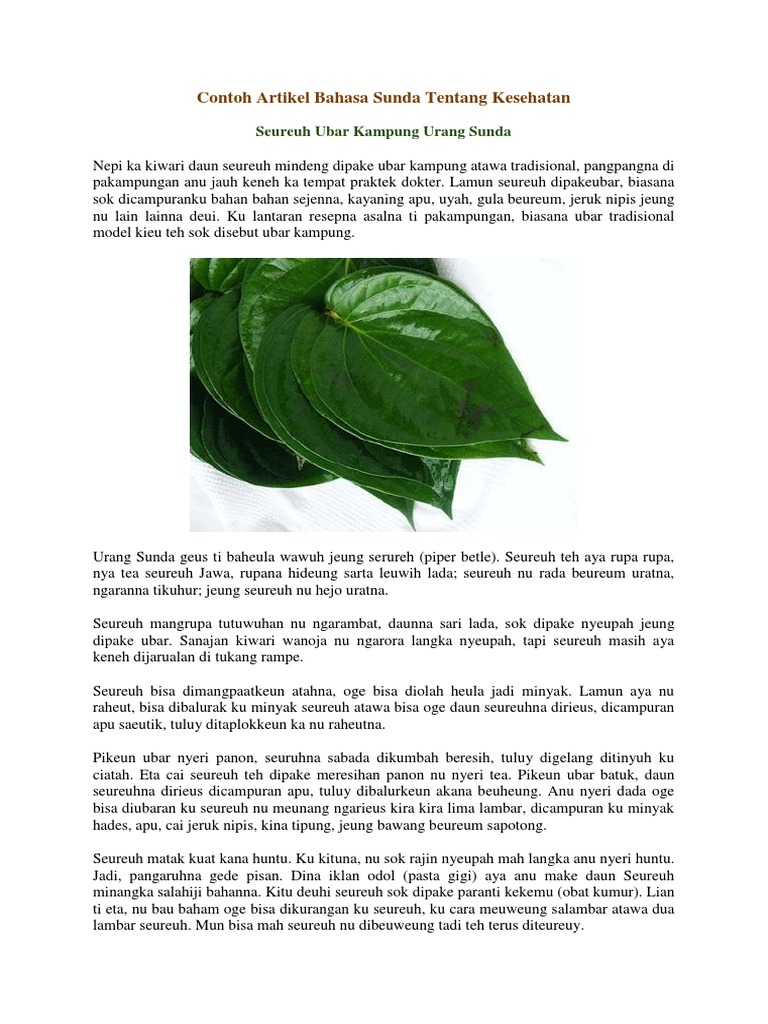 Contoh Artikel Bahasa Sunda Tentang Kesehatan

Seureuh Ubar Kampung Urang Sunda

Nepi ka kiwari daun seureuh mindeng dipake ubar kampung atawa tradisional, pangpangna di pakampungan anu jauh keneh ka tempat praktek dokter. Lamun seureuh dipakeubar, biasana sok dicampuranku bahan bahan sejenna, kayaning apu, uyah, gula beureum, jeruk nipis jeung nu lain lainna deui. Ku lantaran resepna asalna ti pakampungan, biasana ubar tradisional model kieu teh sok disebut ubar kampung.

Urang Sunda geus ti baheula wawuh jeung serureh (piper betle). Seureuh teh aya rupa rupa, nya tea seureuh Jawa, rupana hideung sarta leuwih lada; seureuh nu rada beureum uratna, ngaranna tikuhur; jeung seureuh nu hejo uratna.

Seureuh mangrupa tutuwuhan nu ngarambat, daunna sari lada, sok dipake nyeupah jeung dipake ubar. Sanajan kiwari wanoja nu ngarora langka nyeupah, tapi seureuh masih aya keneh dijarualan di tukang rampe.

Seureuh bisa dimangpaatkeun atahna, oge bisa diolah heula jadi minyak. Lamun aya nu raheut, bisa dibalurak ku minyak seureuh atawa bisa oge daun seureuhna dirieus, dicampuran apu saeutik, tuluy ditaplokkeun ka nu raheutna.

Pikeun ubar nyeri panon, seuruhna sabada dikumbah beresih, tuluy digelang ditinyuh ku ciatah. Eta cai seureuh teh dipake meresihan panon nu nyeri tea. Pikeun ubar batuk, daun seureuhna dirieus dicampuran apu, tuluy dibalurkeun akana beuheung. Anu nyeri dada oge bisa diubaran ku seureuh nu meunang ngarieus kira kira lima lambar, dicampuran ku minyak hades, apu, cai jeruk nipis, kina tipung, jeung bawang beureum sapotong.

Seureuh matak kuat kana huntu. Ku kituna, nu sok rajin nyeupah mah langka anu nyeri huntu. Jadi, pangaruhna gede pisan. Dina iklan odol (pasta gigi) aya anu make daun Seureuh minangka salahiji bahanna. Kitu deuhi seureuh sok dipake paranti kekemu (obat kumur). Lian ti eta, nu bau baham oge bisa dikurangan ku seureuh, ku cara meuweung salambar atawa dua lambar seureuh. Mun bisa mah seureuh nu dibeuweung tadi teh terus diteureuy.